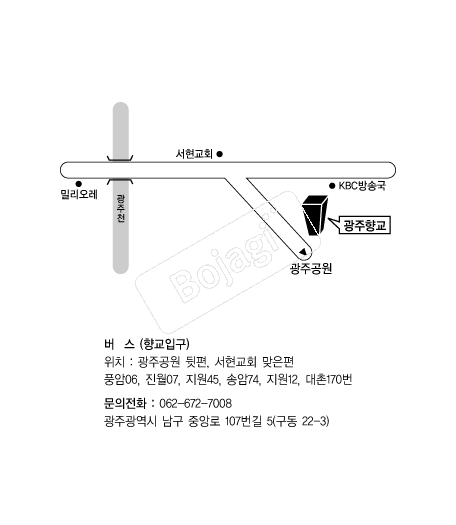 서현교회

밀리오레

광주천

KBC방송국

광주향교

광주공원

Bojagi

버 스 (향교입구)
위치 : 광주공원 뒷편, 서현교회 맞은편
풍암06, 진월07, 지원45, 송암74, 지원12, 대촌170번

문의전화 : 062-672-7008
광주광역시 남구 중앙로 107번길 5(구동 22-3)